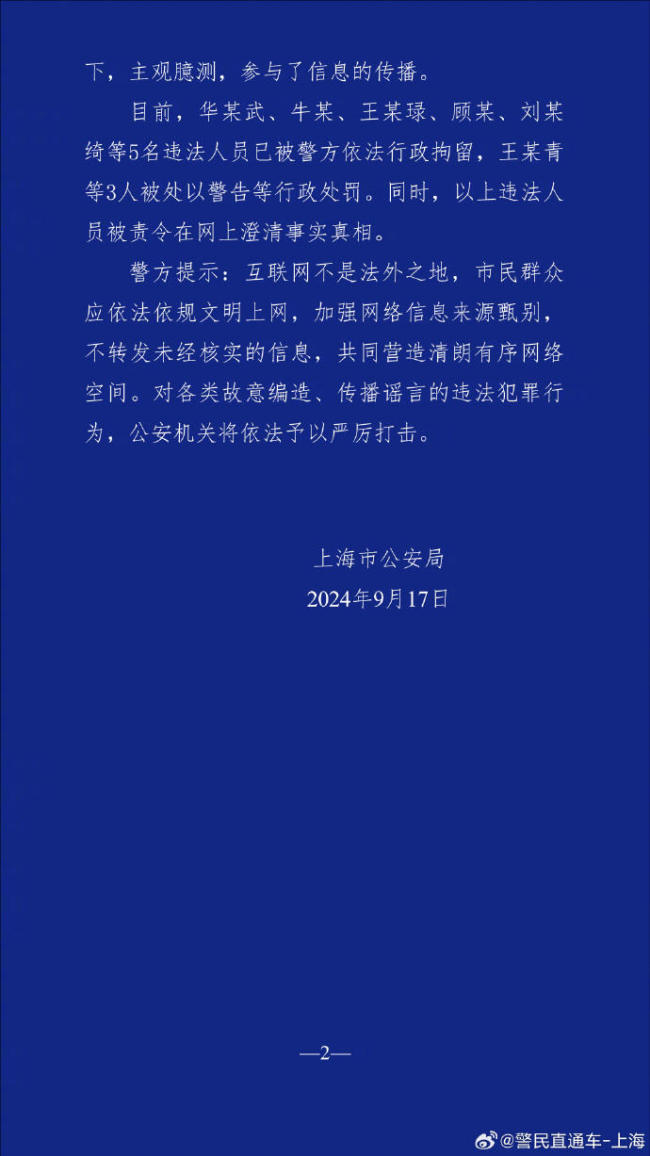 下，主观臆测，参与了信息的传播。

目前，华某武、牛某、王某琭、顾某、刘某绮等5名违法人员已被警方依法行政拘留，王某青等3人被处以警告等行政处罚。同时，以上违法人员被责令在网上澄清事实真相。

警方提示：互联网不是法外之地，市民群众应依法依规文明上网，加强网络信息来源甄别，不转发未经核实的信息，共同营造清朗有序网络空间。对各类故意编造、传播谣言的违法犯罪行为，公安机关将依法予以严厉打击。

上海市公安局
2024年9月17日

—2—

@警民直通车-上海